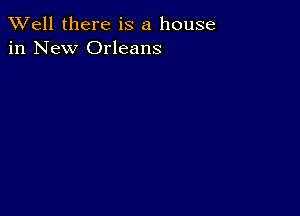 Well there is a house
in New Orleans